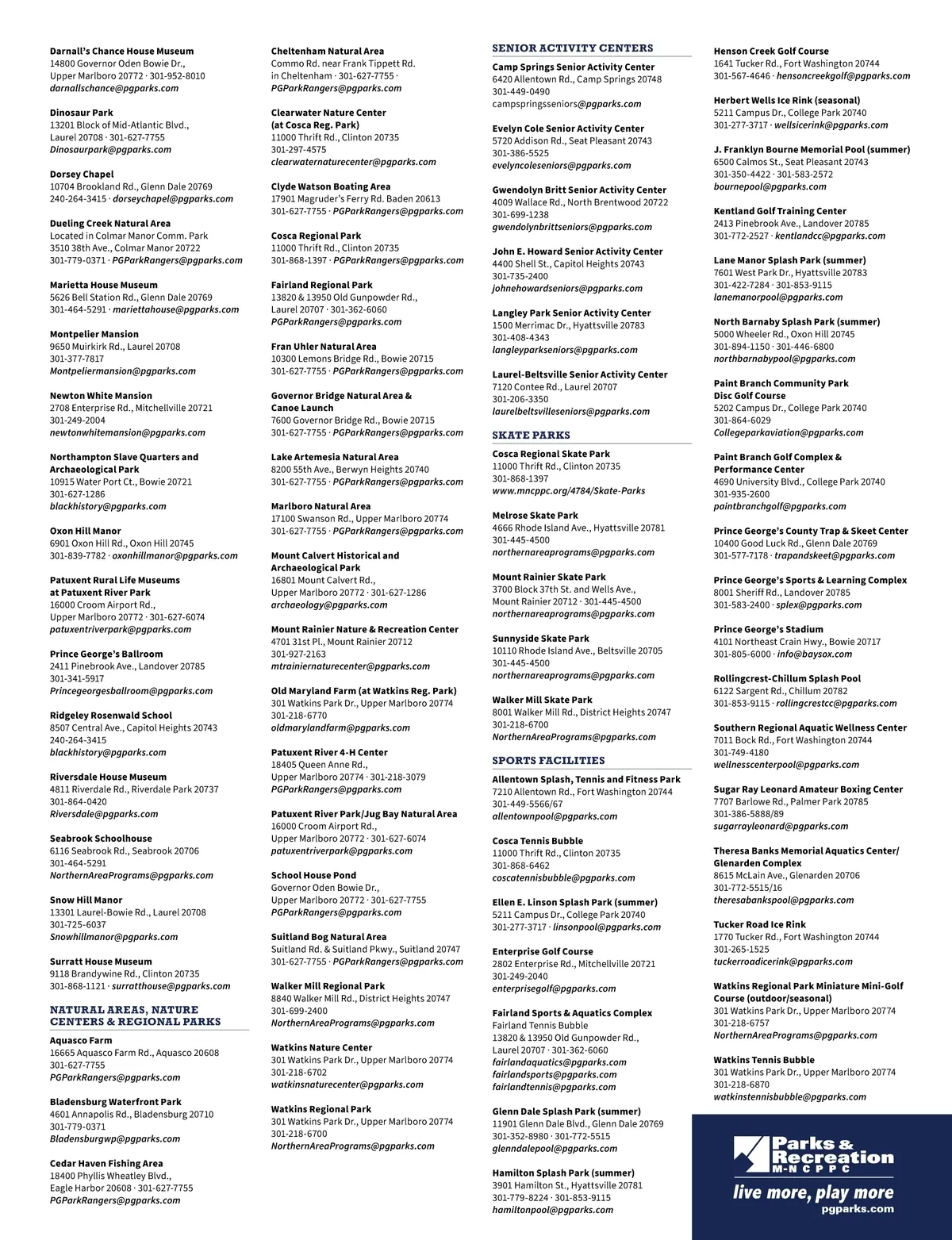 Darnall's Chance House Museum
14800 Governor Oden Bowie Dr.,
Upper Marlboro 20772 · 301-952-8010
darnallschance@pgparks.com

Dinosaur Park
13201 Block of Mid-Atlantic Blvd.,
Laurel 20708 · 301-627-7755
Dinosaurpark@pgparks.com

Dorsey Chapel
10704 Brookland Rd., Glenn Dale 20769
240-264-3415 · dorseychapel@pgparks.com

Dueling Creek Natural Area
Located in Colmar Manor Comm. Park
3510 38th Ave., Colmar Manor 20722
301-779-0371 · PGParkRangers@pgparks.com

Marietta House Museum
5626 Bell Station Rd., Glenn Dale 20769
301-464-5291 · mariettahouse@pgparks.com

Montpelier Mansion
9650 Muirkirk Rd., Laurel 20708
301-377-7817
Montpeliermansion@pgparks.com

Newton White Mansion
2708 Enterprise Rd., Mitchellville 20721
301-249-2004
newtonwhitemansion@pgparks.com

Northampton Slave Quarters and Archaeological Park
10915 Water Port Ct., Bowie 20721
301-627-1286
blackhistory@pgparks.com

Oxon Hill Manor
6901 Oxon Hill Rd., Oxon Hill 20745
301-839-7782 · oxonhillmanor@pgparks.com

Patuxent Rural Life Museums at Patuxent River Park
16000 Croom Airport Rd.,
Upper Marlboro 20772 · 301-627-6074
patuxentriverpark@pgparks.com

Prince George's Ballroom
2411 Pinebrook Ave., Landover 20785
301-341-5917
Princegeorgesballroom@pgparks.com

Ridgeley Rosenwald School
8507 Central Ave., Capitol Heights 20743
240-264-3415
blackhistory@pgparks.com

Riversdale House Museum
4811 Riverdale Rd., Riverdale Park 20737
301-864-0420
Riversdale@pgparks.com

Seabrook Schoolhouse
6116 Seabrook Rd., Seabrook 20706
301-464-5291
NorthernAreaPrograms@pgparks.com

Snow Hill Manor
13301 Laurel-Bowie Rd., Laurel 20708
301-725-6037
Snowhillmanor@pgparks.com

Surratt House Museum
9118 Brandywine Rd., Clinton 20735
301-868-1121 · surratthouse@pgparks.com

NATURAL AREAS, NATURE CENTERS & REGIONAL PARKS

Aquasco Farm
16665 Aquasco Farm Rd., Aquasco 20608
301-627-7755
PGParkRangers@pgparks.com

Bladensburg Waterfront Park
4601 Annapolis Rd., Bladensburg 20710
301-779-0371
Bladensburgwp@pgparks.com

Cedar Haven Fishing Area
18400 Phyllis Wheatley Blvd.,
Eagle Harbor 20608 · 301-627-7755
PGParkRangers@pgparks.com

Cheltenham Natural Area
Commo Rd. near Frank Tippett Rd.
in Cheltenham · 301-627-7755 ·
PGParkRangers@pgparks.com

Clearwater Nature Center (at Cosca Reg. Park)
11000 Thrift Rd., Clinton 20735
301-297-4575
clearwaternaturecenter@pgparks.com

Clyde Watson Boating Area
17901 Magruder's Ferry Rd. Baden 20613
301-627-7755 · PGParkRangers@pgparks.com

Cosca Regional Park
11000 Thrift Rd., Clinton 20735
301-868-1397 · PGParkRangers@pgparks.com

Fairland Regional Park
13820 & 13950 Old Gunpowder Rd.,
Laurel 20707 · 301-362-6060
PGParkRangers@pgparks.com

Fran Uhler Natural Area
10300 Lemons Bridge Rd., Bowie 20715
301-627-7755 · PGParkRangers@pgparks.com

Governor Bridge Natural Area & Canoe Launch
7600 Governor Bridge Rd., Bowie 20715
301-627-7755 · PGParkRangers@pgparks.com

Lake Artemesia Natural Area
8200 55th Ave., Berwyn Heights 20740
301-627-7755 · PGParkRangers@pgparks.com

Marlboro Natural Area
17100 Swanson Rd., Upper Marlboro 20774
301-627-7755 · PGParkRangers@pgparks.com

Mount Calvert Historical and Archaeological Park
16801 Mount Calvert Rd.,
Upper Marlboro 20772 · 301-627-1286
archaeology@pgparks.com

Mount Rainier Nature & Recreation Center
4701 31st Pl., Mount Rainier 20712
301-927-2163
mtrainiernaturecenter@pgparks.com

Old Maryland Farm (at Watkins Reg. Park)
301 Watkins Park Dr., Upper Marlboro 20774
301-218-6770
oldmarylandfarm@pgparks.com

Patuxent River 4-H Center
18405 Queen Anne Rd.,
Upper Marlboro 20774 · 301-218-3079
PGParkRangers@pgparks.com

Patuxent River Park/Jug Bay Natural Area
16000 Croom Airport Rd.,
Upper Marlboro 20772 · 301-627-6074
patuxentriverpark@pgparks.com

School House Pond
Governor Oden Bowie Dr.,
Upper Marlboro 20772 · 301-627-7755
PGParkRangers@pgparks.com

Suitland Bog Natural Area
Suitland Rd. & Suitland Pkwy., Suitland 20747
301-627-7755 · PGParkRangers@pgparks.com

Walker Mill Regional Park
8840 Walker Mill Rd., District Heights 20747
301-699-2400
NorthernAreaPrograms@pgparks.com

Watkins Nature Center
301 Watkins Park Dr., Upper Marlboro 20774
301-218-6702
watkinsnaturecenter@pgparks.com

Watkins Regional Park
301 Watkins Park Dr., Upper Marlboro 20774
301-218-6700
NorthernAreaPrograms@pgparks.com

SENIOR ACTIVITY CENTERS

Camp Springs Senior Activity Center
6420 Allentown Rd., Camp Springs 20748
301-449-0490
campspringsseniors@pgparks.com

Evelyn Cole Senior Activity Center
5720 Addison Rd., Seat Pleasant 20743
301-386-5525
evelyncoleseniors@pgparks.com

Gwendolyn Britt Senior Activity Center
4009 Wallace Rd., North Brentwood 20722
301-699-1238
gwendolynbrittseniors@pgparks.com

John E. Howard Senior Activity Center
4400 Shell St., Capitol Heights 20743
301-735-2400
johnehowardseniors@pgparks.com

Langley Park Senior Activity Center
1500 Merrimac Dr., Hyattsville 20783
301-408-4343
langleyparkseniors@pgparks.com

Laurel-Beltsville Senior Activity Center
7120 Contee Rd., Laurel 20707
301-206-3350
laurelbeltsvilleseniors@pgparks.com

SKATE PARKS

Cosca Regional Skate Park
11000 Thrift Rd., Clinton 20735
301-868-1397
www.mncppc.org/4784/Skate-Parks

Melrose Skate Park
4666 Rhode Island Ave., Hyattsville 20781
301-445-4500
northernareaprograms@pgparks.com

Mount Rainier Skate Park
3700 Block 37th St. and Wells Ave.,
Mount Rainier 20712 · 301-445-4500
northernareaprograms@pgparks.com

Sunnyside Skate Park
10110 Rhode Island Ave., Beltsville 20705
301-445-4500
northernareaprograms@pgparks.com

Walker Mill Skate Park
8001 Walker Mill Rd., District Heights 20747
301-218-6700
NorthernAreaPrograms@pgparks.com

SPORTS FACILITIES

Allentown Splash, Tennis and Fitness Park
7210 Allentown Rd., Fort Washington 20744
301-449-5566/67
allentownpool@pgparks.com

Cosca Tennis Bubble
11000 Thrift Rd., Clinton 20735
301-868-6462
coscatennisbubble@pgparks.com

Ellen E. Linson Splash Park (summer)
5211 Campus Dr., College Park 20740
301-277-3717 · linsonpool@pgparks.com

Enterprise Golf Course
2802 Enterprise Rd., Mitchellville 20721
301-249-2040
enterprisegolf@pgparks.com

Fairland Sports & Aquatics Complex
Fairland Tennis Bubble
13820 & 13950 Old Gunpowder Rd.,
Laurel 20707 · 301-362-6060
fairlandaquatics@pgparks.com
fairlandsports@pgparks.com
fairlandtennis@pgparks.com

Glenn Dale Splash Park (summer)
11901 Glenn Dale Blvd., Glenn Dale 20769
301-352-8980 · 301-772-5515
glenndalepool@pgparks.com

Hamilton Splash Park (summer)
3901 Hamilton St., Hyattsville 20781
301-779-8224 · 301-853-9115
hamiltonpool@pgparks.com

Henson Creek Golf Course
1641 Tucker Rd., Fort Washington 20744
301-567-4646 · hensoncreekgolf@pgparks.com

Herbert Wells Ice Rink (seasonal)
5211 Campus Dr., College Park 20740
301-277-3717 · wellsicerink@pgparks.com

J. Franklyn Bourne Memorial Pool (summer)
6500 Calmos St., Seat Pleasant 20743
301-350-4422 · 301-583-2572
bournepool@pgparks.com

Kentland Golf Training Center
2413 Pinebrook Ave., Landover 20785
301-772-2527 · kentlandcc@pgparks.com

Lane Manor Splash Park (summer)
7601 West Park Dr., Hyattsville 20783
301-422-7284 · 301-853-9115
lanemanorpool@pgparks.com

North Barnaby Splash Park (summer)
5000 Wheeler Rd., Oxon Hill 20745
301-894-1150 · 301-446-6800
northbarnabypool@pgparks.com

Paint Branch Community Park Disc Golf Course
5202 Campus Dr., College Park 20740
301-864-6029
Collegeparkaviation@pgparks.com

Paint Branch Golf Complex & Performance Center
4690 University Blvd., College Park 20740
301-935-2600
paintbranchgolf@pgparks.com

Prince George's County Trap & Skeet Center
10400 Good Luck Rd., Glenn Dale 20769
301-577-7178 · trapandskeet@pgparks.com

Prince George's Sports & Learning Complex
8001 Sheriff Rd., Landover 20785
301-583-2400 · splex@pgparks.com

Prince George's Stadium
4101 Northeast Crain Hwy., Bowie 20717
301-805-6000 · info@baysox.com

Rollingcrest-Chillum Splash Pool
6122 Sargent Rd., Chillum 20782
301-853-9115 · rollingcrestcc@pgparks.com

Southern Regional Aquatic Wellness Center
7011 Bock Rd., Fort Washington 20744
301-749-4180
wellnesscenterpool@pgparks.com

Sugar Ray Leonard Amateur Boxing Center
7707 Barlowe Rd., Palmer Park 20785
301-386-5888/89
sugarrayleonard@pgparks.com

Theresa Banks Memorial Aquatics Center/ Glenarden Complex
8615 McLain Ave., Glenarden 20706
301-772-5515/16
theresabankspool@pgparks.com

Tucker Road Ice Rink
1770 Tucker Rd., Fort Washington 20744
301-265-1525
tuckerroadicerink@pgparks.com

Watkins Regional Park Miniature Mini-Golf Course (outdoor/seasonal)
301 Watkins Park Dr., Upper Marlboro 20774
301-218-6757
NorthernAreaPrograms@pgparks.com

Watkins Tennis Bubble
301 Watkins Park Dr., Upper Marlboro 20774
301-218-6870
watkinstennisbubble@pgparks.com

Parks & Recreation
M-NCPPC
live more, play more
pgparks.com